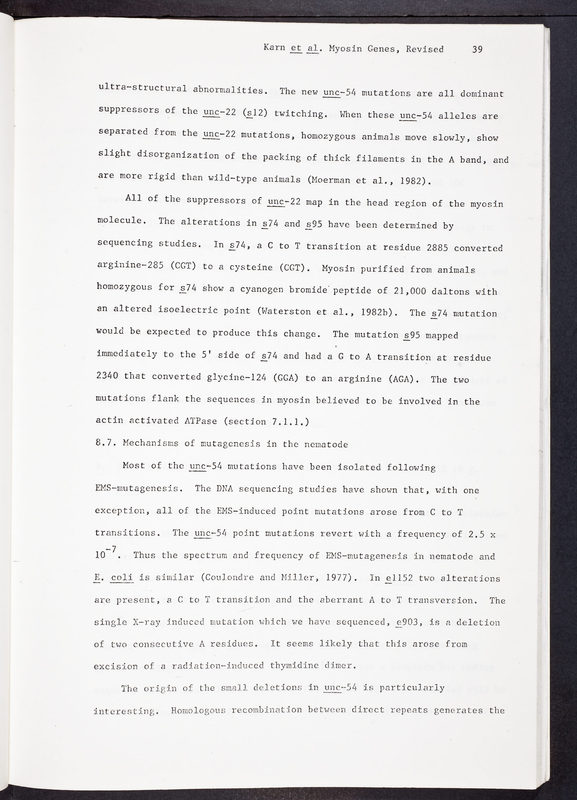 Karn et al. Myosin Genes, Revised 39

ultra-structural abnormalities. The new unc-54 mutations are all dominant suppressors of the unc-22 (s12) twitching. When these unc-54 alleles are separated from the unc-22 mutations, homozygous animals move slowly, show slight disorganization of the packing of thick filaments in the A band, and are more rigid than wild-type animals (Moerman et al., 1982).

All of the suppressors of unc-22 map in the head region of the myosin molecule. The alterations in s74 and s95 have been determined by sequencing studies. In s74, a C to T transition at residue 2885 converted arginine-285 (CGT) to a cysteine (CGT). Myosin purified from animals homozygous for s74 show a cyanogen bromide peptide of 21,000 daltons with an altered isoelectric point (Waterston et al., 1982b). The s74 mutation would be expected to produce this change. The mutation s95 mapped immediately to the 5' side of s74 and had a G to A transition at residue 2340 that converted glycine-124 (GGA) to an arginine (AGA). The two mutations flank the sequences in myosin believed to be involved in the actin activated ATPase (section 7.1.1.)

8.7. Mechanisms of mutagenesis in the nematode

Most of the unc-54 mutations have been isolated following EMS-mutagenesis. The DNA sequencing studies have shown that, with one exception, all of the EMS-induced point mutations arose from C to T transitions. The unc-54 point mutations revert with a frequency of 2.5 x $10^{-7}$. Thus the spectrum and frequency of EMS-mutagenesis in nematode and E. coli is similar (Coulondre and Miller, 1977). In e1152 two alterations are present, a C to T transition and the aberrant A to T transversion. The single X-ray induced mutation which we have sequenced, e903, is a deletion of two consecutive A residues. It seems likely that this arose from excision of a radiation-induced thymidine dimer.

The origin of the small deletions in unc-54 is particularly interesting. Homologous recombination between direct repeats generates the